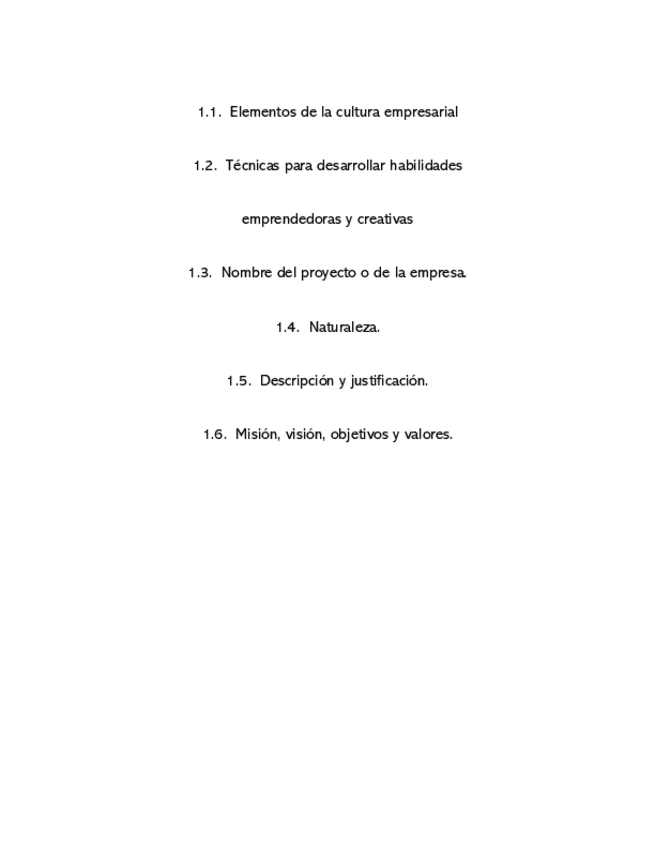 1.1. Elementos de la cultura empresarial

1.2. Técnicas para desarrollar habilidades emprendedoras y creativas

1.3. Nombre del proyecto o de la empresa.

1.4. Naturaleza.

1.5. Descripción y justificación.

1.6. Misión, visión, objetivos y valores.